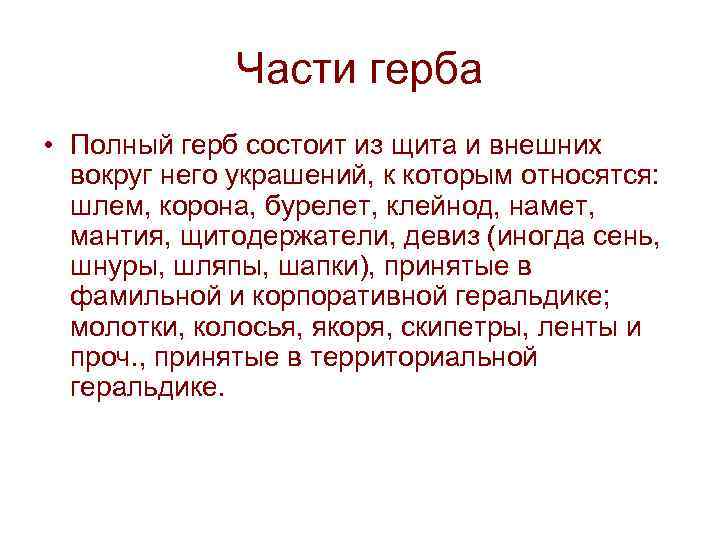 Части герба

• Полный герб состоит из щита и внешних вокруг него украшений, к которым относятся: шлем, корона, бурелет, клейнод, намет, мантия, щитодержатели, девиз (иногда сень, шнуры, шляпы, шапки), принятые в фамильной и корпоративной геральдике; молотки, колосья, якоря, скипетры, ленты и проч., принятые в территориальной геральдике.